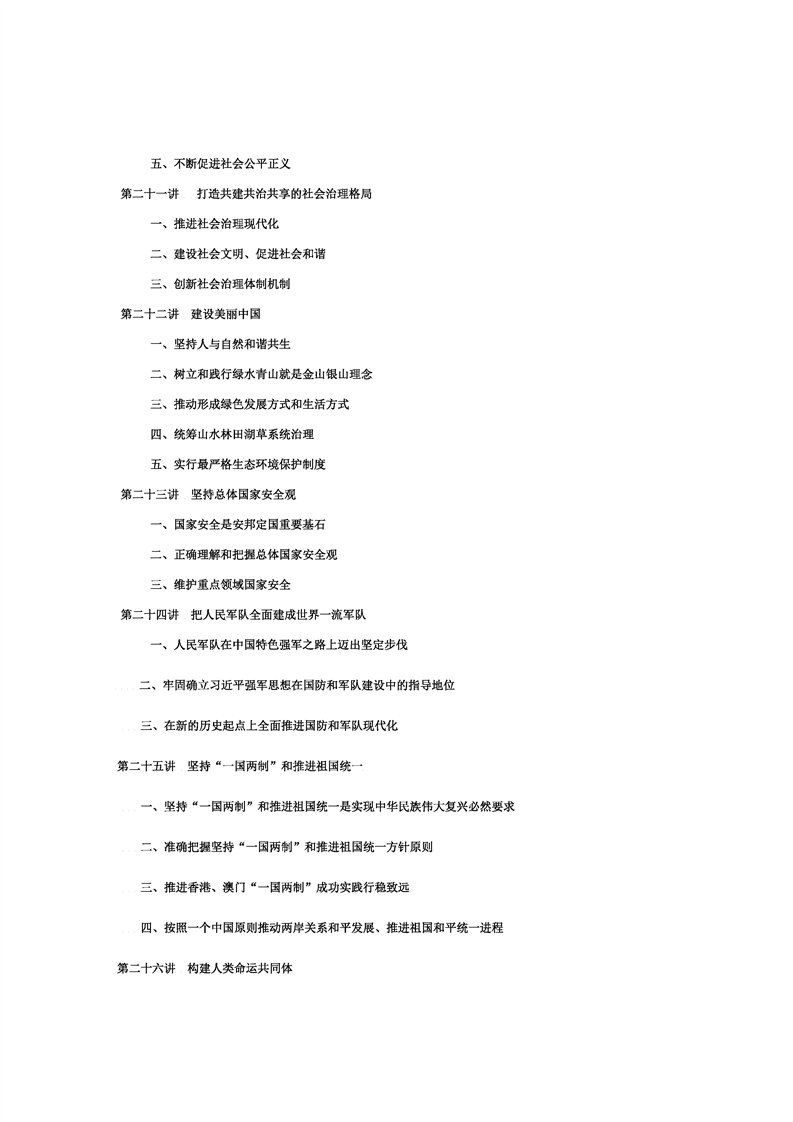 五、不断促进社会公平正义

第二十一讲　打造共建共治共享的社会治理格局

一、推进社会治理现代化

二、建设社会文明、促进社会和谐

三、创新社会治理体制机制

第二十二讲　建设美丽中国

一、坚持人与自然和谐共生

二、树立和践行绿水青山就是金山银山理念

三、推动形成绿色发展方式和生活方式

四、统筹山水林田湖草系统治理

五、实行最严格生态环境保护制度

第二十三讲　坚持总体国家安全观

一、国家安全是安邦定国重要基石

二、正确理解和把握总体国家安全观

三、维护重点领域国家安全

第二十四讲　把人民军队全面建成世界一流军队

一、人民军队在中国特色强军之路上迈出坚定步伐

二、牢固确立习近平强军思想在国防和军队建设中的指导地位

三、在新的历史起点上全面推进国防和军队现代化

第二十五讲　坚持“一国两制”和推进祖国统一

一、坚持“一国两制”和推进祖国统一是实现中华民族伟大复兴必然要求

二、准确把握坚持“一国两制”和推进祖国统一方针原则

三、推进香港、澳门“一国两制”成功实践行稳致远

四、按照一个中国原则推动两岸关系和平发展、推进祖国和平统一进程

第二十六讲　构建人类命运共同体